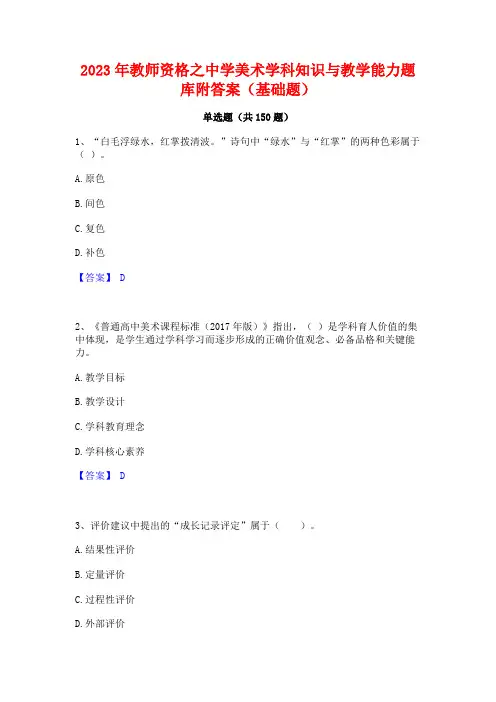 2023 年教师资格之中学美术学科知识与教学能力题库附答案（基础题）

单选题（共 150 题）

1、“白毛浮绿水，红掌拨清波。”诗句中“绿水”与“红掌”的两种色彩属于（ ）。

A. 原色

B. 间色

C. 复色

D. 补色

【答案】 D

2、《普通高中美术课程标准（2017 年版）》指出，（ ）是学科育人价值的集中体现，是学生通过学科学习而逐步形成的正确价值观念、必备品格和关键能力。

A. 教学目标

B. 教学设计

C. 学科教育理念

D. 学科核心素养

【答案】 D

3、评价建议中提出的“成长记录评定”属于（ ）。

A. 结果性评价

B. 定量评价

C. 过程性评价

D. 外部评价